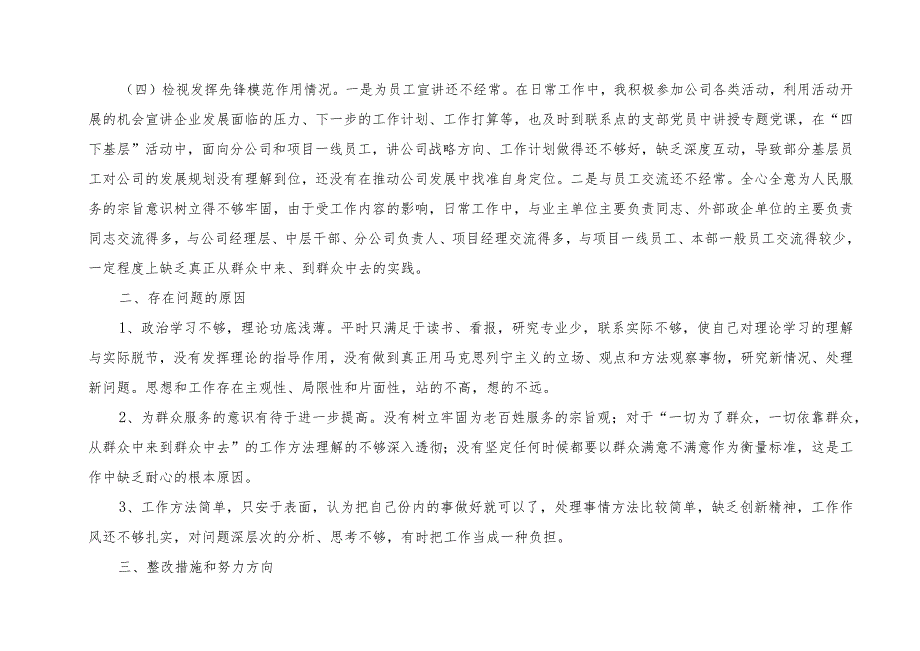 （四）检视发挥先锋模范作用情况。一是为员工宣讲还不经常。在日常工作中，我积极参加公司各类活动，利用活动开展的机会宣讲企业发展面临的压力、下一步的工作计划、工作打算等，也及时到联系点的支部党员中讲授专题党课，在“四下基层”活动中，面向分公司和项目一线员工，讲公司战略方向、工作计划做得还不够好，缺乏深度互动，导致部分基层员工对公司的发展规划没有理解到位，还没有在推动公司发展中找准自身定位。二是与员工交流还不经常。全心全意为人民服务的宗旨意识树立得不够牢固，由于受工作内容的影响，日常工作中，与业主单位主要负责同志、外部政企单位的主要负责同志交流得多，与公司经理层、中层干部、分公司负责人、项目经理交流得多，与项目一线员工、本部一般员工交流得较少，一定程度上缺乏真正从群众中来、到群众中去的实践。

二、存在问题的原因

1、政治学习不够，理论功底浅薄。平时只满足于读书、看报，研究专业少，联系实际不够，使自己对理论学习的理解与实际脱节，没有发挥理论的指导作用，没有做到真正用马克思列宁主义的立场、观点和方法观察事物，研究新情况、处理新问题。思想和工作存在主观性、局限性和片面性，站的不高，想的不远。

2、为群众服务的意识有待于进一步提高。没有树立牢固为老百姓服务的宗旨观；对于“一切为了群众，一切依靠群众，从群众中来到群众中去”的工作方法理解的不够深入透彻；没有坚定任何时候都要以群众满意不满意作为衡量标准，这是工作中缺乏耐心的根本原因。

3、工作方法简单，只安于表面，认为把自己份内的事做好就可以了，处理事情方法比较简单，缺乏创新精神，工作作风还不够扎实，对问题深层次的分析、思考不够，有时把工作当成一种负担。

三、整改措施和努力方向